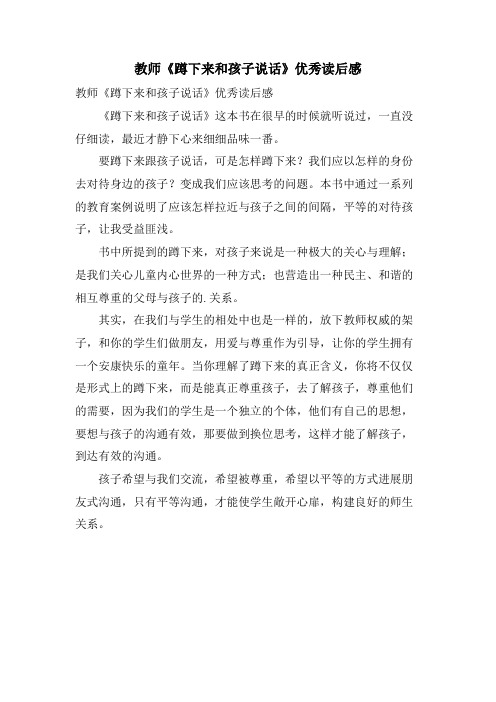 教师《蹲下来和孩子说话》优秀读后感

教师《蹲下来和孩子说话》优秀读后感

《蹲下来和孩子说话》这本书在很早的时候就听说过，一直没仔细读，最近才静下心来细细品味一番。

要蹲下来跟孩子说话，可是怎样蹲下来？我们应以怎样的身份去对待身边的孩子？变成我们应该思考的问题。本书中通过一系列的教育案例说明了应该怎样拉近与孩子之间的间隔，平等的对待孩子，让我受益匪浅。

书中所提到的蹲下来，对孩子来说是一种极大的关心与理解；是我们关心儿童内心世界的一种方式；也营造出一种民主、和谐的相互尊重的父母与孩子的.关系。

其实，在我们与学生的相处中也是一样的，放下教师权威的架子，和你的学生们做朋友，用爱与尊重作为引导，让你的学生拥有一个安康快乐的童年。当你理解了蹲下来的真正含义，你将不仅仅是形式上的蹲下来，而是能真正尊重孩子，去了解孩子，尊重他们的需要，因为我们的学生是一个独立的个体，他们有自己的思想，要想与孩子的沟通有效，那要做到换位思考，这样才能了解孩子，到达有效的沟通。

孩子希望与我们交流，希望被尊重，希望以平等的方式进展朋友式沟通，只有平等沟通，才能使学生敞开心扉，构建良好的师生关系。